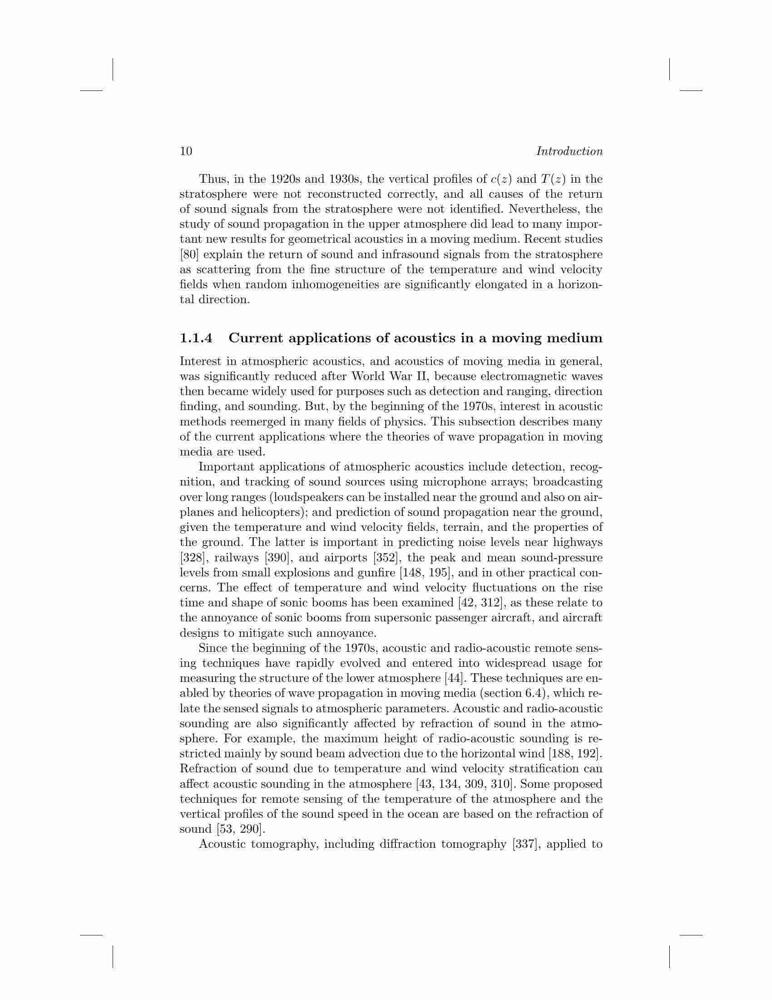 10 Introduction

Thus, in the 1920s and 1930s, the vertical profiles of $c(z)$ and $T(z)$ in the stratosphere were not reconstructed correctly, and all causes of the return of sound signals from the stratosphere were not identified. Nevertheless, the study of sound propagation in the upper atmosphere did lead to many important new results for geometrical acoustics in a moving medium. Recent studies [80] explain the return of sound and infrasound signals from the stratosphere as scattering from the fine structure of the temperature and wind velocity fields when random inhomogeneities are significantly elongated in a horizontal direction.

1.1.4 Current applications of acoustics in a moving medium

Interest in atmospheric acoustics, and acoustics of moving media in general, was significantly reduced after World War II, because electromagnetic waves then became widely used for purposes such as detection and ranging, direction finding, and sounding. But, by the beginning of the 1970s, interest in acoustic methods reemerged in many fields of physics. This subsection describes many of the current applications where the theories of wave propagation in moving media are used.

Important applications of atmospheric acoustics include detection, recognition, and tracking of sound sources using microphone arrays; broadcasting over long ranges (loudspeakers can be installed near the ground and also on airplanes and helicopters); and prediction of sound propagation near the ground, given the temperature and wind velocity fields, terrain, and the properties of the ground. The latter is important in predicting noise levels near highways [328], railways [390], and airports [352], the peak and mean sound-pressure levels from small explosions and gunfire [148, 195], and in other practical concerns. The effect of temperature and wind velocity fluctuations on the rise time and shape of sonic booms has been examined [42, 312], as these relate to the annoyance of sonic booms from supersonic passenger aircraft, and aircraft designs to mitigate such annoyance.

Since the beginning of the 1970s, acoustic and radio-acoustic remote sensing techniques have rapidly evolved and entered into widespread usage for measuring the structure of the lower atmosphere [44]. These techniques are enabled by theories of wave propagation in moving media (section 6.4), which relate the sensed signals to atmospheric parameters. Acoustic and radio-acoustic sounding are also significantly affected by refraction of sound in the atmosphere. For example, the maximum height of radio-acoustic sounding is restricted mainly by sound beam advection due to the horizontal wind [188, 192]. Refraction of sound due to temperature and wind velocity stratification can affect acoustic sounding in the atmosphere [43, 134, 309, 310]. Some proposed techniques for remote sensing of the temperature of the atmosphere and the vertical profiles of the sound speed in the ocean are based on the refraction of sound [53, 290].

Acoustic tomography, including diffraction tomography [337], applied to